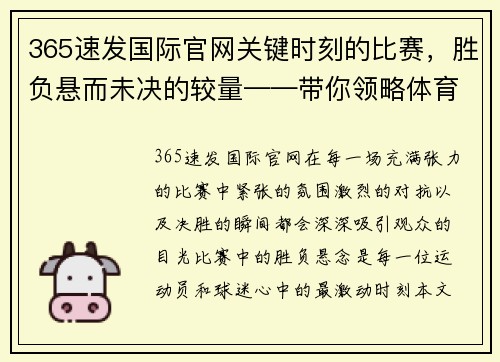 365速发国际官网关键时刻的比赛，胜负悬而未决的较量——带你领略体育

365速发国际官网在每一场充满张力的比赛中紧张的氛围激烈的对抗以及决胜的瞬间都会深深吸引观众的目光比赛中的胜负悬念是每一位运动员和球迷心中的最激动时刻本文